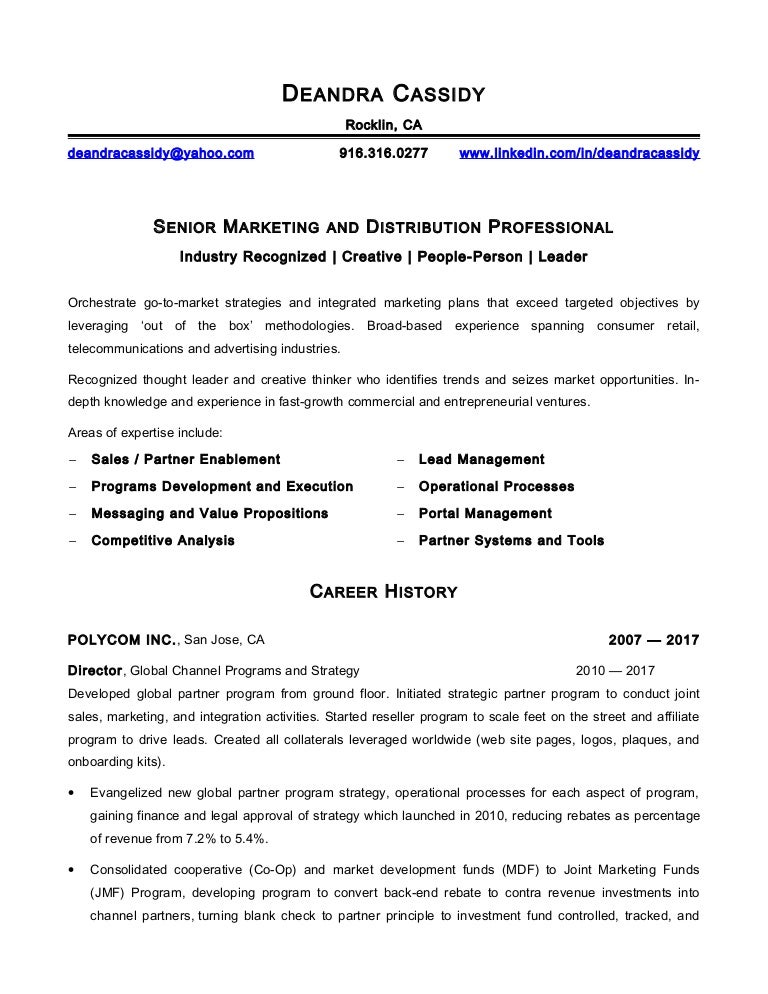 DEANDRA CASSIDY

Rocklin, CA

deandracassidy@yahoo.com 916.316.0277 www.linkedin.com/in/deandracassidy

SENIOR MARKETING AND DISTRIBUTION PROFESSIONAL

Industry Recognized | Creative | People-Person | Leader

Orchestrate go-to-market strategies and integrated marketing plans that exceed targeted objectives by leveraging 'out of the box' methodologies. Broad-based experience spanning consumer retail, telecommunications and advertising industries.

Recognized thought leader and creative thinker who identifies trends and seizes market opportunities. In-depth knowledge and experience in fast-growth commercial and entrepreneurial ventures.

Areas of expertise include:

– Sales / Partner Enablement
– Programs Development and Execution
– Messaging and Value Propositions
– Competitive Analysis

– Lead Management
– Operational Processes
– Portal Management
– Partner Systems and Tools

CAREER HISTORY

POLYCOM INC., San Jose, CA 2007 — 2017

Director, Global Channel Programs and Strategy 2010 — 2017

Developed global partner program from ground floor. Initiated strategic partner program to conduct joint sales, marketing, and integration activities. Started reseller program to scale feet on the street and affiliate program to drive leads. Created all collaterals leveraged worldwide (web site pages, logos, plaques, and onboarding kits).

• Evangelized new global partner program strategy, operational processes for each aspect of program, gaining finance and legal approval of strategy which launched in 2010, reducing rebates as percentage of revenue from 7.2% to 5.4%.

• Consolidated cooperative (Co-Op) and market development funds (MDF) to Joint Marketing Funds (JMF) Program, developing program to convert back-end rebate to contra revenue investments into channel partners, turning blank check to partner principle to investment fund controlled, tracked, and